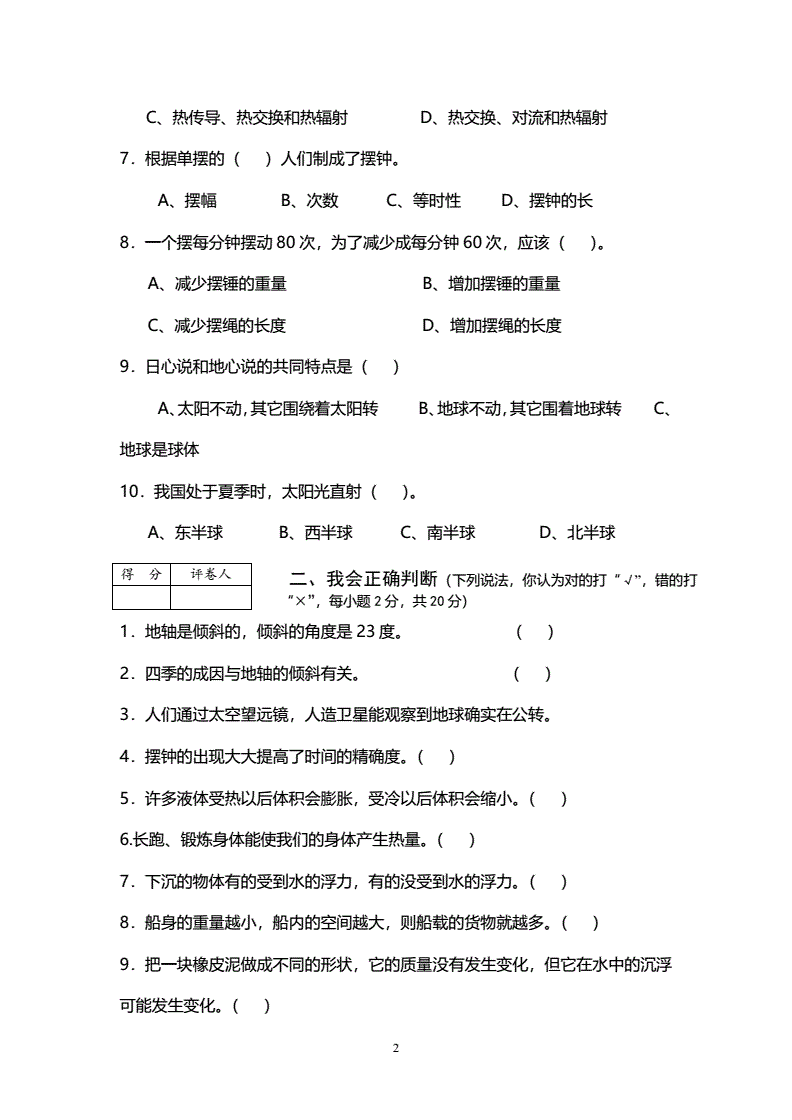 C、热传导、热交换和热辐射　　　　D、热交换、对流和热辐射

7．根据单摆的（　）人们制成了摆钟。

A、摆幅　　B、次数　　C、等时性　　D、摆钟的长

8．一个摆每分钟摆动 80 次，为了减少成每分钟 60 次，应该（　）。

A、减少摆锤的重量　　　　B、增加摆锤的重量

C、减少摆绳的长度　　　　D、增加摆绳的长度

9．日心说和地心说的共同特点是（　）

A、太阳不动，其它围绕着太阳转　　B、地球不动，其它围着地球转　　C、地球是球体

10．我国处于夏季时，太阳光直射（　）。

A、东半球　　B、西半球　　C、南半球　　D、北半球

| 得　分 | 评卷人 |
|---|---|
| | |

二、我会正确判断（下列说法，你认为对的打“√”，错的打“×”，每小题 2 分，共 20 分）

1．地轴是倾斜的，倾斜的角度是 23 度。　　（　）

2．四季的成因与地轴的倾斜有关。　　（　）

3．人们通过太空望远镜，人造卫星能观察到地球确实在公转。

4．摆钟的出现大大提高了时间的精确度。（　）

5．许多液体受热以后体积会膨胀，受冷以后体积会缩小。（　）

6.长跑、锻炼身体能使我们的身体产生热量。（　）

7．下沉的物体有的受到水的浮力，有的没受到水的浮力。（　）

8．船身的重量越小，船内的空间越大，则船载的货物就越多。（　）

9．把一块橡皮泥做成不同的形状，它的质量没有发生变化，但它在水中的沉浮可能发生变化。（　）

2